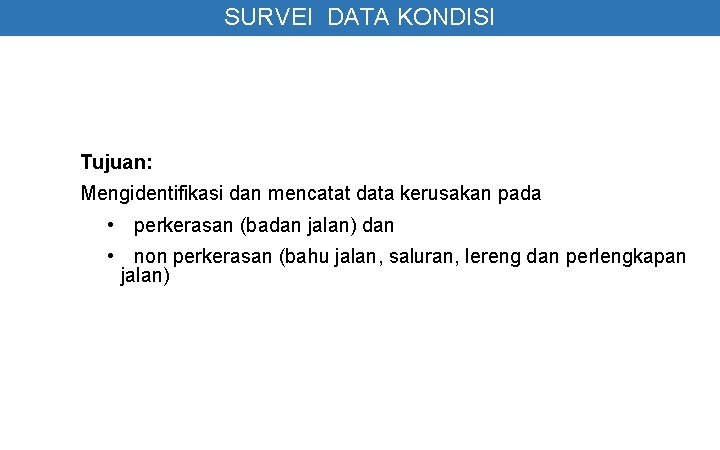 SURVEI DATA KONDISI

Tujuan:

Mengidentifikasi dan mencatat data kerusakan pada

• perkerasan (badan jalan) dan

• non perkerasan (bahu jalan, saluran, lereng dan perlengkapan jalan)